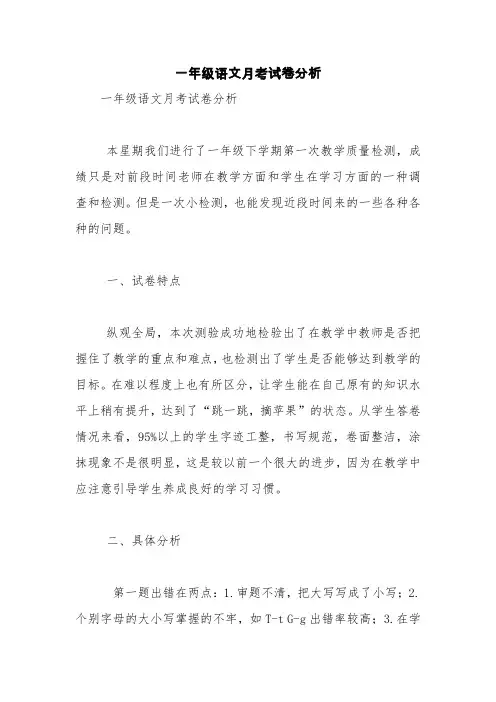 一年级语文月考试卷分析

一年级语文月考试卷分析

本星期我们进行了一年级下学期第一次教学质量检测，成绩只是对前段时间老师在教学方面和学生在学习方面的一种调查和检测。但是一次小检测，也能发现近段时间来的一些各种各种的问题。

一、试卷特点

纵观全局，本次测验成功地检验出了在教学中教师是否把握住了教学的重点和难点，也检测出了学生是否能够达到教学的目标。在难以程度上也有所区分，让学生能在自己原有的知识水平上稍有提升，达到了“跳一跳，摘苹果”的状态。从学生答卷情况来看，95%以上的学生字迹工整，书写规范，卷面整洁，涂抹现象不是很明显，这是较以前一个很大的进步，因为在教学中应注意引导学生养成良好的学习习惯。

二、具体分析

第一题出错在两点：1.审题不清，把大写写成了小写；2.个别字母的大小写掌握的不牢，如 T-t G-g 出错率较高；3.在学